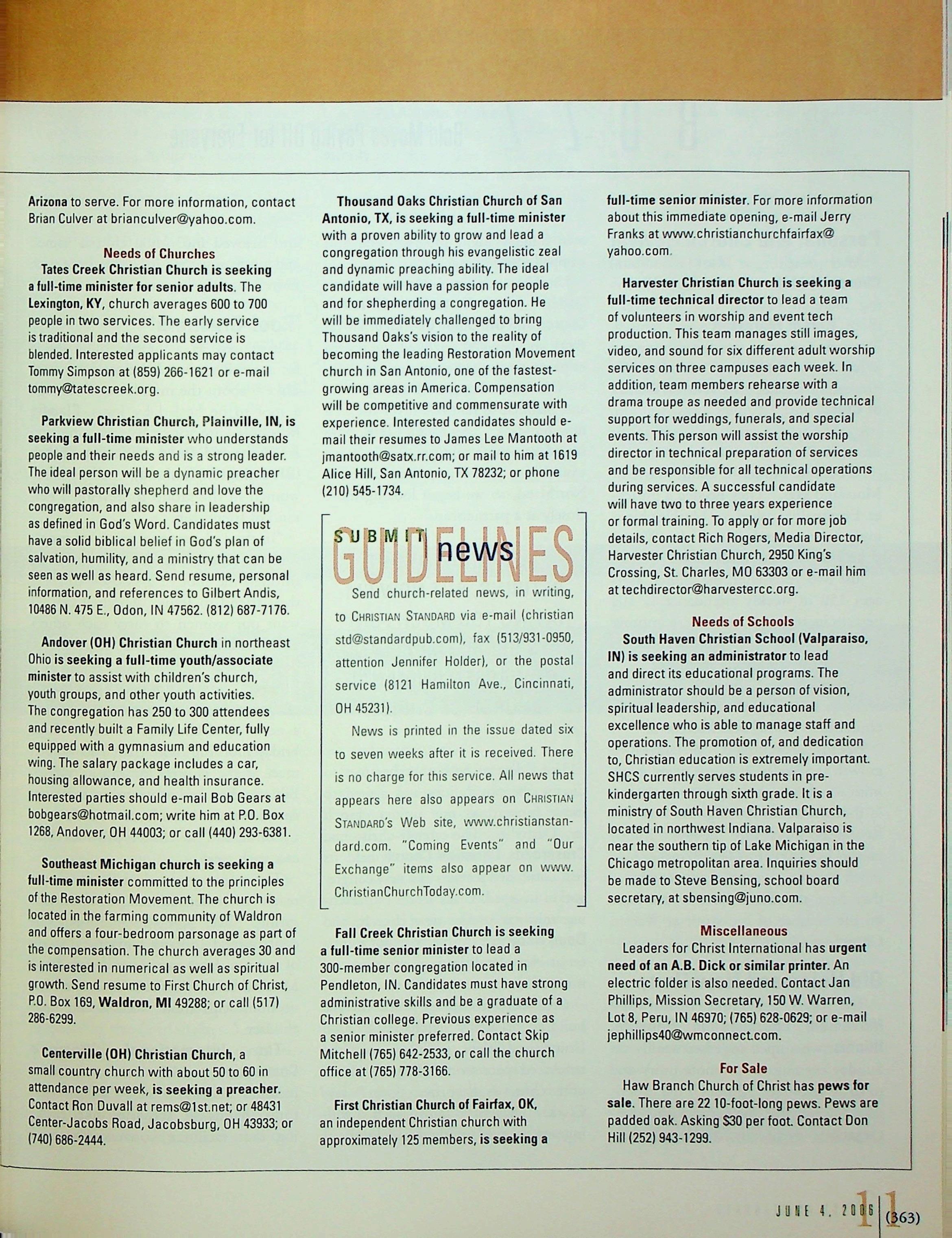 Arizona to serve. For more information, contact Brian Culver at brianculver@yahoo.com.

Needs of Churches

Tates Creek Christian Church is seeking a full-time minister for senior adults. The Lexington, KY, church averages 600 to 700 people in two services. The early service is traditional and the second service is blended. Interested applicants may contact Tommy Simpson at (859) 266-1621 or e-mail tommy@tatescreek.org.

Parkview Christian Church, Plainville, IN, is seeking a full-time minister who understands people and their needs and is a strong leader. The ideal person will be a dynamic preacher who will pastorally shepherd and love the congregation, and also share in leadership as defined in God's Word. Candidates must have a solid biblical belief in God's plan of salvation, humility, and a ministry that can be seen as well as heard. Send resume, personal information, and references to Gilbert Andis, 10486 N. 475 E., Odon, IN 47562. (812) 687-7176.

Andover (OH) Christian Church in northeast Ohio is seeking a full-time youth/associate minister to assist with children's church, youth groups, and other youth activities. The congregation has 250 to 300 attendees and recently built a Family Life Center, fully equipped with a gymnasium and education wing. The salary package includes a car, housing allowance, and health insurance. Interested parties should e-mail Bob Gears at bobgears@hotmail.com; write him at P.O. Box 1268, Andover, OH 44003; or call (440) 293-6381.

Southeast Michigan church is seeking a full-time minister committed to the principles of the Restoration Movement. The church is located in the farming community of Waldron and offers a four-bedroom parsonage as part of the compensation. The church averages 30 and is interested in numerical as well as spiritual growth. Send resume to First Church of Christ, P.O. Box 169, Waldron, MI 49288; or call (517) 286-6299.

Centerville (OH) Christian Church, a small country church with about 50 to 60 in attendance per week, is seeking a preacher. Contact Ron Duvall at rems@1st.net; or 48431 Center-Jacobs Road, Jacobsburg, OH 43933; or (740) 686-2444.

Thousand Oaks Christian Church of San Antonio, TX, is seeking a full-time minister with a proven ability to grow and lead a congregation through his evangelistic zeal and dynamic preaching ability. The ideal candidate will have a passion for people and for shepherding a congregation. He will be immediately challenged to bring Thousand Oaks's vision to the reality of becoming the leading Restoration Movement church in San Antonio, one of the fastest-growing areas in America. Compensation will be competitive and commensurate with experience. Interested candidates should e-mail their resumes to James Lee Mantooth at jmantooth@satx.rr.com; or mail to him at 1619 Alice Hill, San Antonio, TX 78232; or phone (210) 545-1734.

SUBMIT news GUIDELINES

Send church-related news, in writing, to CHRISTIAN STANDARD via e-mail (christianstd@standardpub.com), fax (513/931-0950, attention Jennifer Holder), or the postal service (8121 Hamilton Ave., Cincinnati, OH 45231).

News is printed in the issue dated six to seven weeks after it is received. There is no charge for this service. All news that appears here also appears on CHRISTIAN STANDARD's Web site, www.christianstandard.com. "Coming Events" and "Our Exchange" items also appear on www.ChristianChurchToday.com.

Fall Creek Christian Church is seeking a full-time senior minister to lead a 300-member congregation located in Pendleton, IN. Candidates must have strong administrative skills and be a graduate of a Christian college. Previous experience as a senior minister preferred. Contact Skip Mitchell (765) 642-2533, or call the church office at (765) 778-3166.

First Christian Church of Fairfax, OK, an independent Christian church with approximately 125 members, is seeking a full-time senior minister. For more information about this immediate opening, e-mail Jerry Franks at www.christianchurchfairfax@yahoo.com.

Harvester Christian Church is seeking a full-time technical director to lead a team of volunteers in worship and event tech production. This team manages still images, video, and sound for six different adult worship services on three campuses each week. In addition, team members rehearse with a drama troupe as needed and provide technical support for weddings, funerals, and special events. This person will assist the worship director in technical preparation of services and be responsible for all technical operations during services. A successful candidate will have two to three years experience or formal training. To apply or for more job details, contact Rich Rogers, Media Director, Harvester Christian Church, 2950 King's Crossing, St. Charles, MO 63303 or e-mail him at techdirector@harvestercc.org.

Needs of Schools

South Haven Christian School (Valparaiso, IN) is seeking an administrator to lead and direct its educational programs. The administrator should be a person of vision, spiritual leadership, and educational excellence who is able to manage staff and operations. The promotion of, and dedication to, Christian education is extremely important. SHCS currently serves students in pre-kindergarten through sixth grade. It is a ministry of South Haven Christian Church, located in northwest Indiana. Valparaiso is near the southern tip of Lake Michigan in the Chicago metropolitan area. Inquiries should be made to Steve Bensing, school board secretary, at sbensing@juno.com.

Miscellaneous

Leaders for Christ International has urgent need of an A.B. Dick or similar printer. An electric folder is also needed. Contact Jan Phillips, Mission Secretary, 150 W. Warren, Lot 8, Peru, IN 46970; (765) 628-0629; or e-mail jephillips40@wmconnect.com.

For Sale

Haw Branch Church of Christ has pews for sale. There are 22 10-foot-long pews. Pews are padded oak. Asking $30 per foot. Contact Don Hill (252) 943-1299.

JUNE 4, 2006 11 (363)